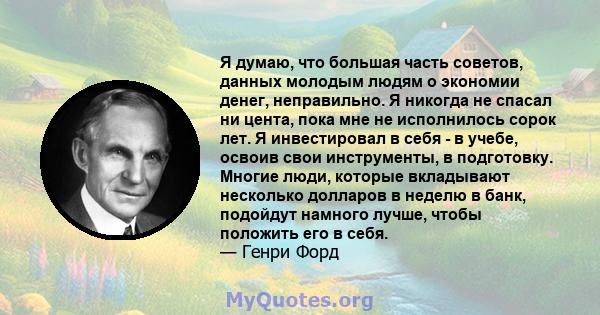 Я думаю, что большая часть советов, данных молодым людям о экономии денег, неправильно. Я никогда не спасал ни цента, пока мне не исполнилось сорок лет. Я инвестировал в себя - в учебе, освоив свои инструменты, в подготовку. Многие люди, которые вкладывают несколько долларов в неделю в банк, подойдут намного лучше, чтобы положить его в себя.
— Генри Форд

MyQuotes.org